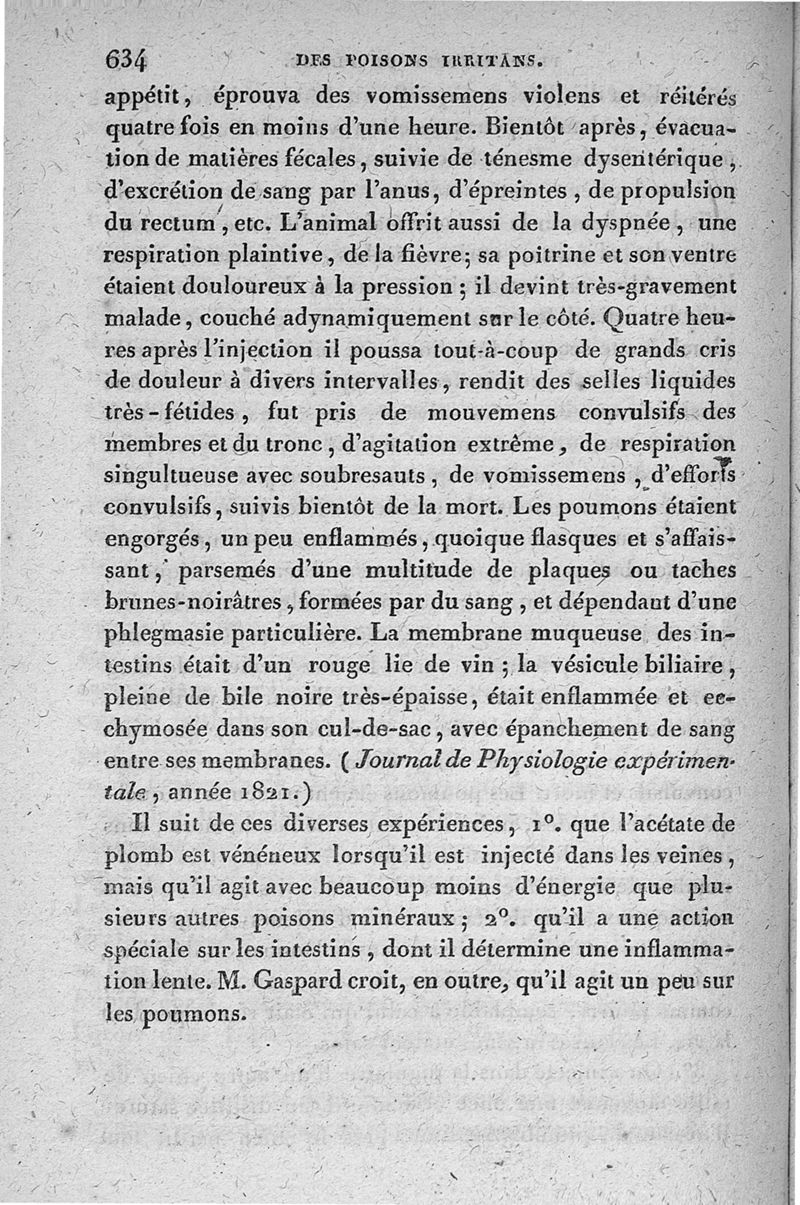 634 DES POISONS IRRITANS.

appétit, éprouva des vomissemens violens et réitérés quatre fois en moins d'une heure. Bientôt après, évacuation de matières fécales, suivie de ténesme dysentérique, d'excrétion de sang par l'anus, d'épreintes, de propulsion du rectum, etc. L'animal offrit aussi de la dyspnée, une respiration plaintive, de la fièvre; sa poitrine et son ventre étaient douloureux à la pression; il devint très-gravement malade, couché adynamiquement sur le côté. Quatre heures après l'injection il poussa tout-à-coup de grands cris de douleur à divers intervalles, rendit des selles liquides très-fétides, fut pris de mouvemens convulsifs des membres et du tronc, d'agitation extrême, de respiration singultueuse avec soubresauts, de vomissemens, d'efforts convulsifs, suivis bientôt de la mort. Les poumons étaient engorgés, un peu enflammés, quoique flasques et s'affaissant, parsemés d'une multitude de plaques ou taches brunes-noirâtres, formées par du sang, et dépendant d'une phlegmasie particulière. La membrane muqueuse des intestins était d'un rouge lie de vin; la vésicule biliaire, pleine de bile noire très-épaisse, était enflammée et ecchymosée dans son cul-de-sac, avec épanchement de sang entre ses membranes. (Journal de Physiologie expérimentale, année 1821.)

Il suit de ces diverses expériences, 1°. que l'acétate de plomb est vénéneux lorsqu'il est injecté dans les veines, mais qu'il agit avec beaucoup moins d'énergie que plusieurs autres poisons minéraux; 2°. qu'il a une action spéciale sur les intestins, dont il détermine une inflammation lente. M. Gaspard croit, en outre, qu'il agit un peu sur les poumons.